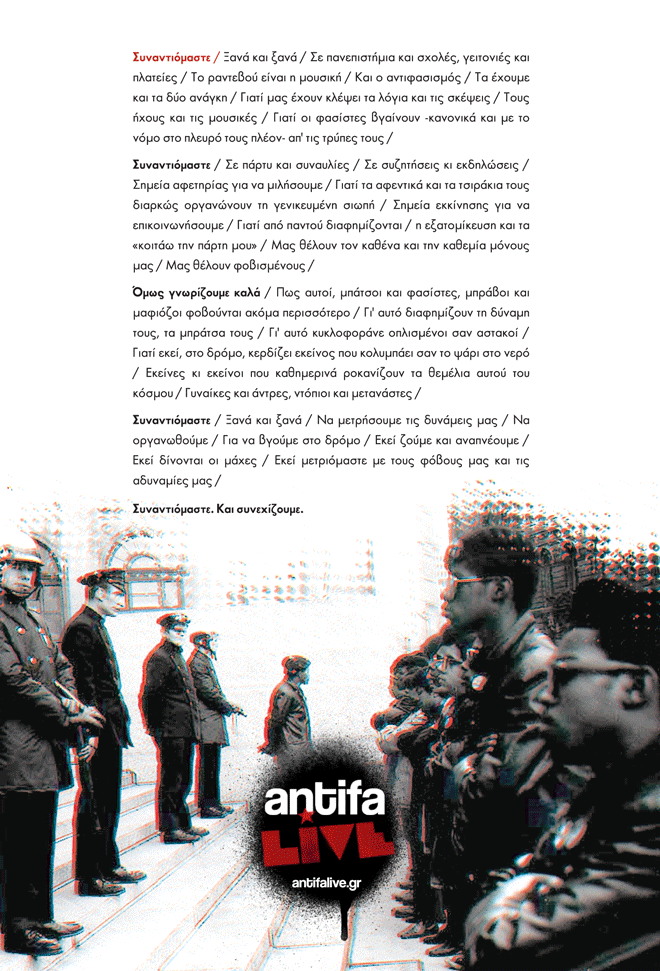 Συναντιόμαστε / Ξανά και ξανά / Σε πανεπιστήμια και σχολές, γειτονιές και πλατείες / Το ραντεβού είναι η μουσική / Και ο αντιφασισμός / Τα έχουμε και τα δύο ανάγκη / Γιατί μας έχουν κλέψει τα λόγια και τις σκέψεις / Τους ήχους και τις μουσικές / Γιατί οι φασίστες βγαίνουν -κανονικά και με το νόμο στο πλευρό τους πλέον- απ' τις τρύπες τους /

Συναντιόμαστε / Σε πάρτυ και συναυλίες / Σε συζητήσεις κι εκδηλώσεις / Σημεία αφετηρίας για να μιλήσουμε / Γιατί τα αφεντικά και τα τσιράκια τους διαρκώς οργανώνουν τη γενικευμένη σιωπή / Σημεία εκκίνησης για να επικοινωνήσουμε / Γιατί από παντού διαφημίζονται / η εξατομίκευση και τα «κοιτάω την πάρτη μου» / Μας θέλουν τον καθένα και την καθεμία μόνους μας / Μας θέλουν φοβισμένους /

Όμως γνωρίζουμε καλά / Πως αυτοί, μπάτσοι και φασίστες, μπράβοι και μαφιόζοι φοβούνται ακόμα περισσότερο / Γι' αυτό διαφημίζουν τη δύναμη τους, τα μπράτσα τους / Γι' αυτό κυκλοφοράνε οπλισμένοι σαν αστακοί / Γιατί εκεί, στο δρόμο, κερδίζει εκείνος που κολυμπάει σαν το ψάρι στο νερό / Εκείνες κι εκείνοι που καθημερινά ροκανίζουν τα θεμέλια αυτού του κόσμου / Γυναίκες και άντρες, ντόπιοι και μετανάστες /

Συναντιόμαστε / Ξανά και ξανά / Να μετρήσουμε τις δυνάμεις μας / Να οργανωθούμε / Για να βγούμε στο δρόμο / Εκεί ζούμε και αναπνέουμε / Εκεί δίνονται οι μάχες / Εκεί μετριόμαστε με τους φόβους μας και τις αδυναμίες μας /

Συναντιόμαστε. Και συνεχίζουμε.

antifa LIVE
antifalive.gr